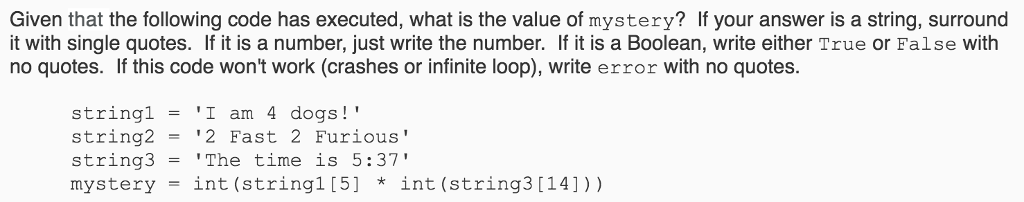 Given that the following code has executed, what is the value of mystery? If your answer is a string, surround it with single quotes. If it is a number, just write the number. If it is a Boolean, write either True or False with no quotes. If this code won't work (crashes or infinite loop), write error with no quotes.

string1 = 'I am 4 dogs!'
string2 = '2 Fast 2 Furious'
string3 = 'The time is 5:37'
mystery = int(string1[5] * int(string3[14]))